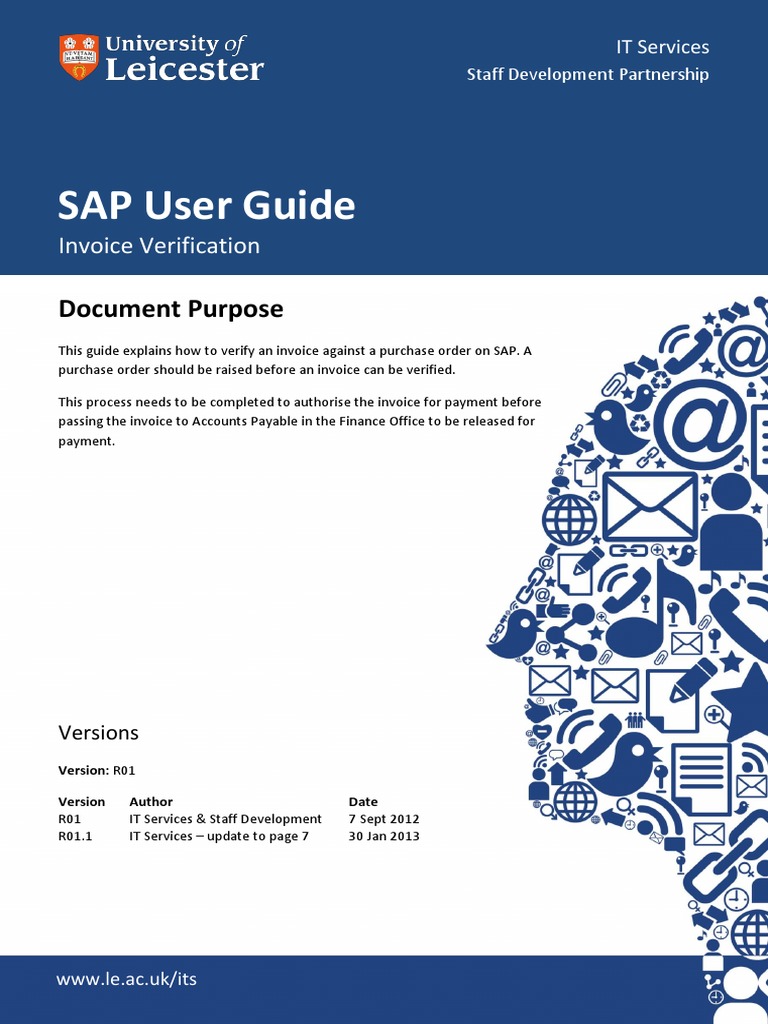 University of Leicester

IT Services
Staff Development Partnership

SAP User Guide
Invoice Verification

Document Purpose

This guide explains how to verify an invoice against a purchase order on SAP. A purchase order should be raised before an invoice can be verified.

This process needs to be completed to authorise the invoice for payment before passing the invoice to Accounts Payable in the Finance Office to be released for payment.

Versions

Version: R01

| Version | Author | Date |
|---|---|---|
| R01 | IT Services & Staff Development | 7 Sept 2012 |
| R01.1 | IT Services – update to page 7 | 30 Jan 2013 |

www.le.ac.uk/its